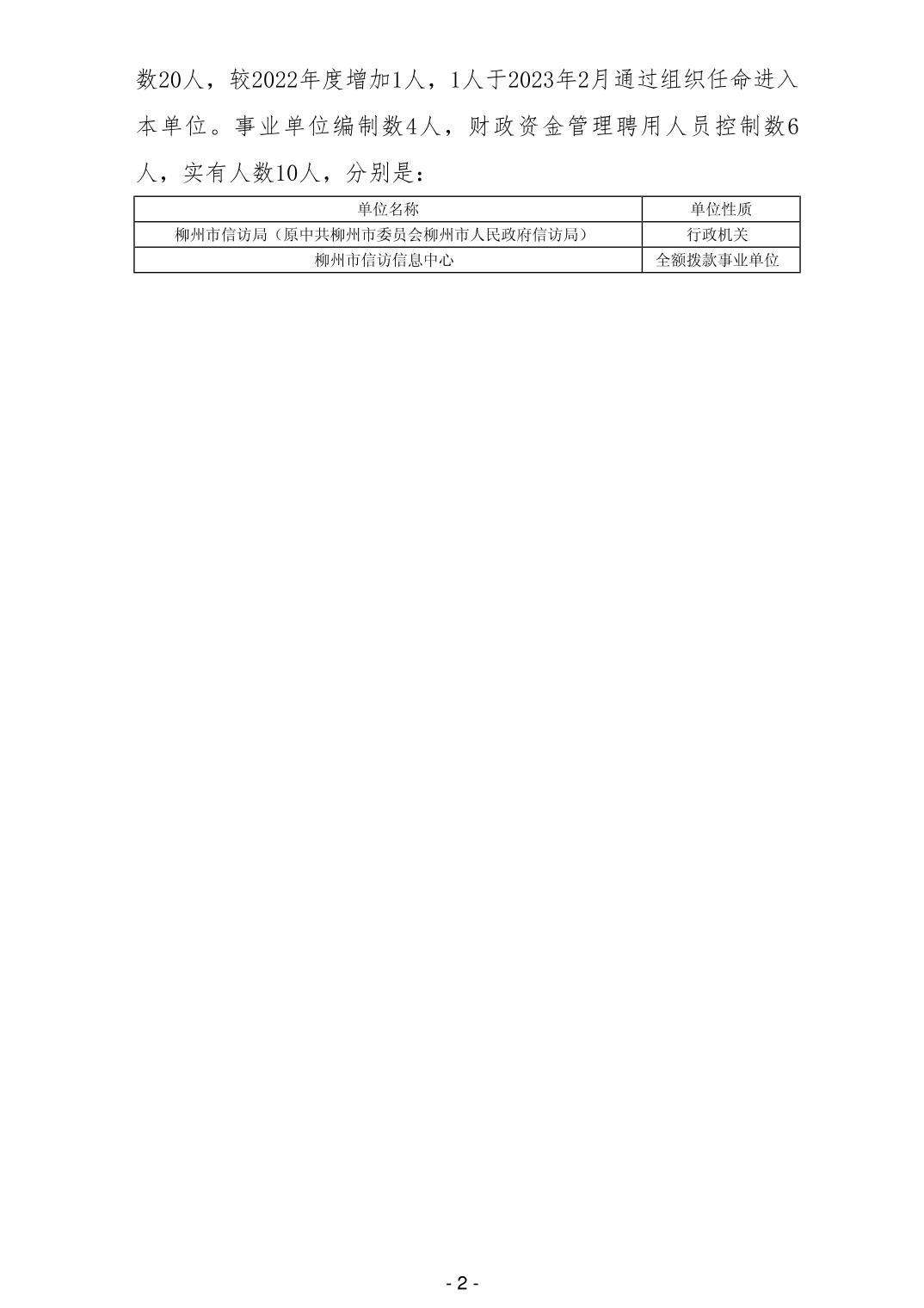 数20人，较2022年度增加1人，1人于2023年2月通过组织任命进入本单位。事业单位编制数4人，财政资金管理聘用人员控制数6人，实有人数10人，分别是：

| 单位名称 | 单位性质 |
|---|---|
| 柳州市信访局（原中共柳州市委员会柳州市人民政府信访局） | 行政机关 |
| 柳州市信访信息中心 | 全额拨款事业单位 |

- 2 -